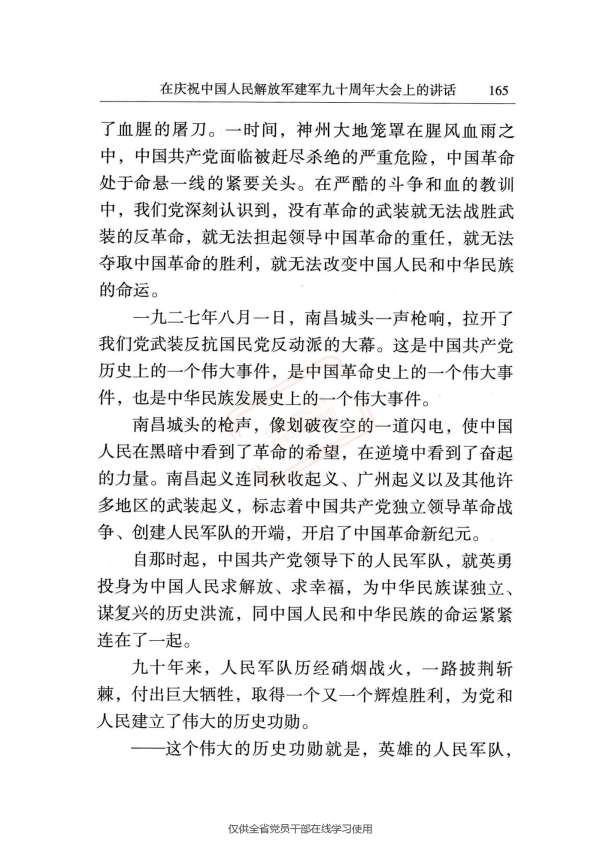 在庆祝中国人民解放军建军九十周年大会上的讲话 165

了血腥的屠刀。一时间，神州大地笼罩在腥风血雨之中，中国共产党面临被赶尽杀绝的严重危险，中国革命处于命悬一线的紧要关头。在严酷的斗争和血的教训中，我们党深刻认识到，没有革命的武装就无法战胜武装的反革命，就无法担起领导中国革命的重任，就无法夺取中国革命的胜利，就无法改变中国人民和中华民族的命运。

一九二七年八月一日，南昌城头一声枪响，拉开了我们党武装反抗国民党反动派的大幕。这是中国共产党历史上的一个伟大事件，是中国革命史上的一个伟大事件，也是中华民族发展史上的一个伟大事件。

南昌城头的枪声，像划破夜空的一道闪电，使中国人民在黑暗中看到了革命的希望，在逆境中看到了奋起的力量。南昌起义连同秋收起义、广州起义以及其他许多地区的武装起义，标志着中国共产党独立领导革命战争、创建人民军队的开端，开启了中国革命新纪元。

自那时起，中国共产党领导下的人民军队，就英勇投身为中国人民求解放、求幸福，为中华民族谋独立、谋复兴的历史洪流，同中国人民和中华民族的命运紧紧连在了一起。

九十年来，人民军队历经硝烟战火，一路披荆斩棘，付出巨大牺牲，取得一个又一个辉煌胜利，为党和人民建立了伟大的历史功勋。

——这个伟大的历史功勋就是，英雄的人民军队，

仅供全省党员干部在线学习使用